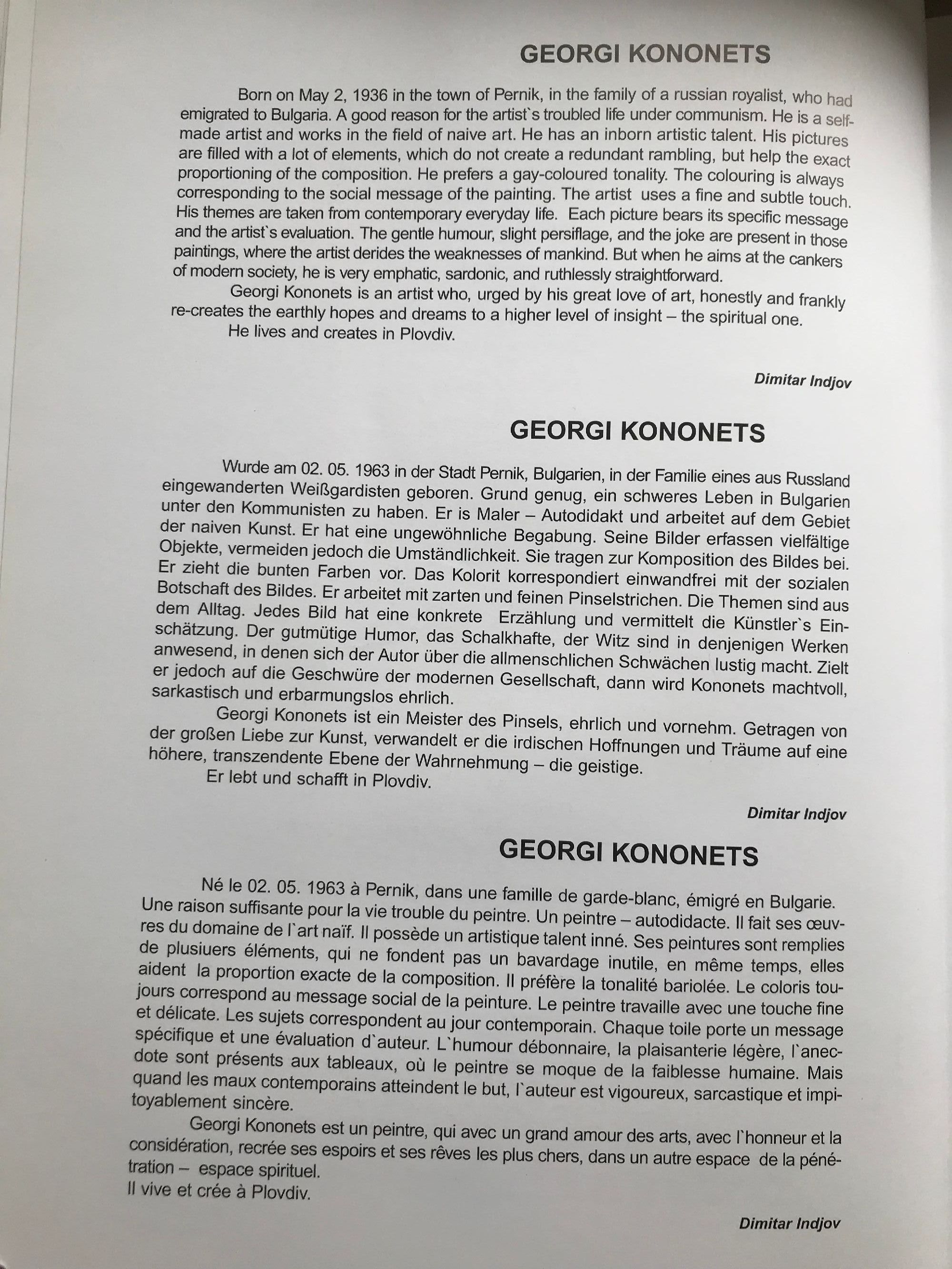 GEORGI KONONETS

Born on May 2, 1936 in the town of Pernik, in the family of a russian royalist, who had emigrated to Bulgaria. A good reason for the artist`s troubled life under communism. He is a self-made artist and works in the field of naive art. He has an inborn artistic talent. His pictures are filled with a lot of elements, which do not create a redundant rambling, but help the exact proportioning of the composition. He prefers a gay-coloured tonality. The colouring is always corresponding to the social message of the painting. The artist uses a fine and subtle touch. His themes are taken from contemporary everyday life. Each picture bears its specific message and the artist`s evaluation. The gentle humour, slight persiflage, and the joke are present in those paintings, where the artist derides the weaknesses of mankind. But when he aims at the cankers of modern society, he is very emphatic, sardonic, and ruthlessly straightforward.

Georgi Kononets is an artist who, urged by his great love of art, honestly and frankly re-creates the earthly hopes and dreams to a higher level of insight – the spiritual one.

He lives and creates in Plovdiv.

Dimitar Indjov

GEORGI KONONETS

Wurde am 02. 05. 1963 in der Stadt Pernik, Bulgarien, in der Familie eines aus Russland eingewanderten Weißgardisten geboren. Grund genug, ein schweres Leben in Bulgarien unter den Kommunisten zu haben. Er is Maler – Autodidakt und arbeitet auf dem Gebiet der naiven Kunst. Er hat eine ungewöhnliche Begabung. Seine Bilder erfassen vielfältige Objekte, vermeiden jedoch die Umständlichkeit. Sie tragen zur Komposition des Bildes bei. Er zieht die bunten Farben vor. Das Kolorit korrespondiert einwandfrei mit der sozialen Botschaft des Bildes. Er arbeitet mit zarten und feinen Pinselstrichen. Die Themen sind aus dem Alltag. Jedes Bild hat eine konkrete Erzählung und vermittelt die Künstler`s Einschätzung. Der gutmütige Humor, das Schalkhafte, der Witz sind in denjenigen Werken anwesend, in denen sich der Autor über die allmenschlichen Schwächen lustig macht. Zielt er jedoch auf die Geschwüre der modernen Gesellschaft, dann wird Kononets machtvoll, sarkastisch und erbarmungslos ehrlich.

Georgi Kononets ist ein Meister des Pinsels, ehrlich und vornehm. Getragen von der großen Liebe zur Kunst, verwandelt er die irdischen Hoffnungen und Träume auf eine höhere, transzendente Ebene der Wahrnehmung – die geistige.

Er lebt und schafft in Plovdiv.

Dimitar Indjov

GEORGI KONONETS

Né le 02. 05. 1963 à Pernik, dans une famille de garde-blanc, émigré en Bulgarie. Une raison suffisante pour la vie trouble du peintre. Un peintre – autodidacte. Il fait ses œuvres du domaine de l`art naïf. Il possède un artistique talent inné. Ses peintures sont remplies de plusiuers éléments, qui ne fondent pas un bavardage inutile, en même temps, elles aident la proportion exacte de la composition. Il préfère la tonalité bariolée. Le coloris toujours correspond au message social de la peinture. Le peintre travaille avec une touche fine et délicate. Les sujets correspondent au jour contemporain. Chaque toile porte un message spécifique et une évaluation d`auteur. L`humour débonnaire, la plaisanterie légère, l`anecdote sont présents aux tableaux, où le peintre se moque de la faiblesse humaine. Mais quand les maux contemporains atteindent le but, l`auteur est vigoureux, sarcastique et impitoyablement sincère.

Georgi Kononets est un peintre, qui avec un grand amour des arts, avec l`honneur et la considération, recrée ses espoirs et ses rêves les plus chers, dans un autre espace de la pénétration – espace spirituel.

Il vive et crée à Plovdiv.

Dimitar Indjov